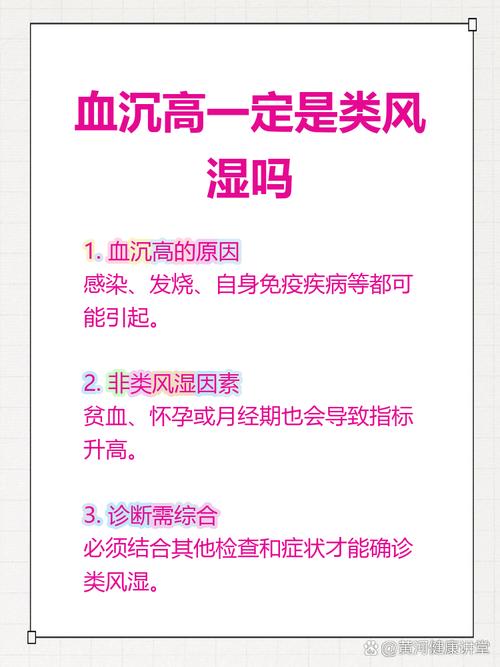 血沉高一定是类风湿吗

1. 血沉高的原因
感染、发烧、自身免疫疾病等都可能引起。

2. 非类风湿因素
贫血、怀孕或月经期也会导致指标升高。

3. 诊断需综合
必须结合其他检查和症状才能确诊类风湿。

@黄河健康讲堂